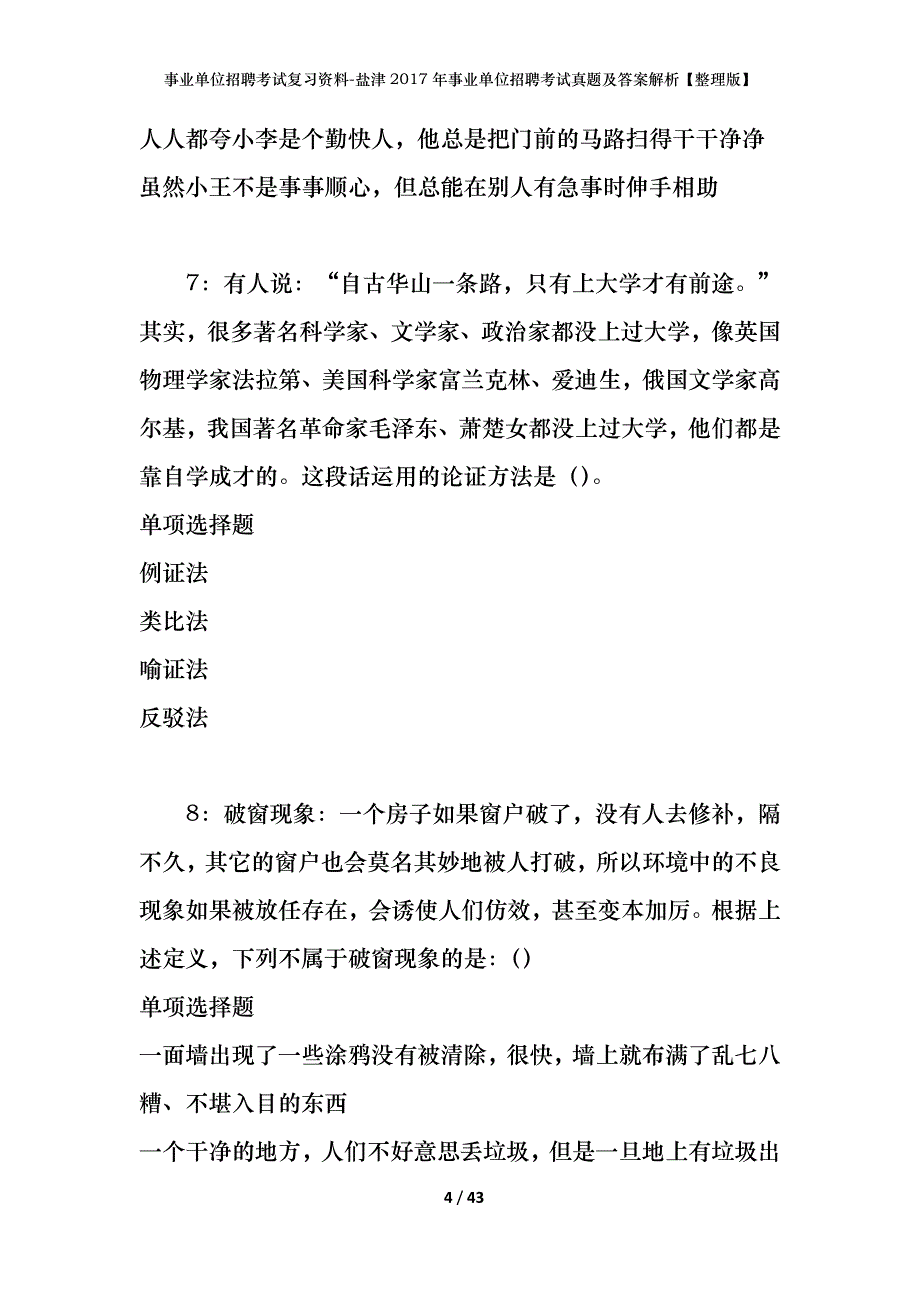 事业单位招聘考试复习资料-盐津2017年事业单位招聘考试真题及答案解析【整理版】

人人都夸小李是个勤快人，他总是把门前的马路扫得干干净净

虽然小王不是事事顺心，但总能在别人有急事时伸手相助

7：有人说：“自古华山一条路，只有上大学才有前途。”其实，很多著名科学家、文学家、政治家都没上过大学，像英国物理学家法拉第、美国科学家富兰克林、爱迪生，俄国文学家高尔基，我国著名革命家毛泽东、萧楚女都没上过大学，他们都是靠自学成才的。这段话运用的论证方法是（）。

单项选择题

例证法

类比法

喻证法

反驳法

8：破窗现象：一个房子如果窗户破了，没有人去修补，隔不久，其它的窗户也会莫名其妙地被人打破，所以环境中的不良现象如果被放任存在，会诱使人们仿效，甚至变本加厉。根据上述定义，下列不属于破窗现象的是：()

单项选择题

一面墙出现了一些涂鸦没有被清除，很快，墙上就布满了乱七八糟、不堪入目的东西

一个干净的地方，人们不好意思丢垃圾，但是一旦地上有垃圾出

4 / 43